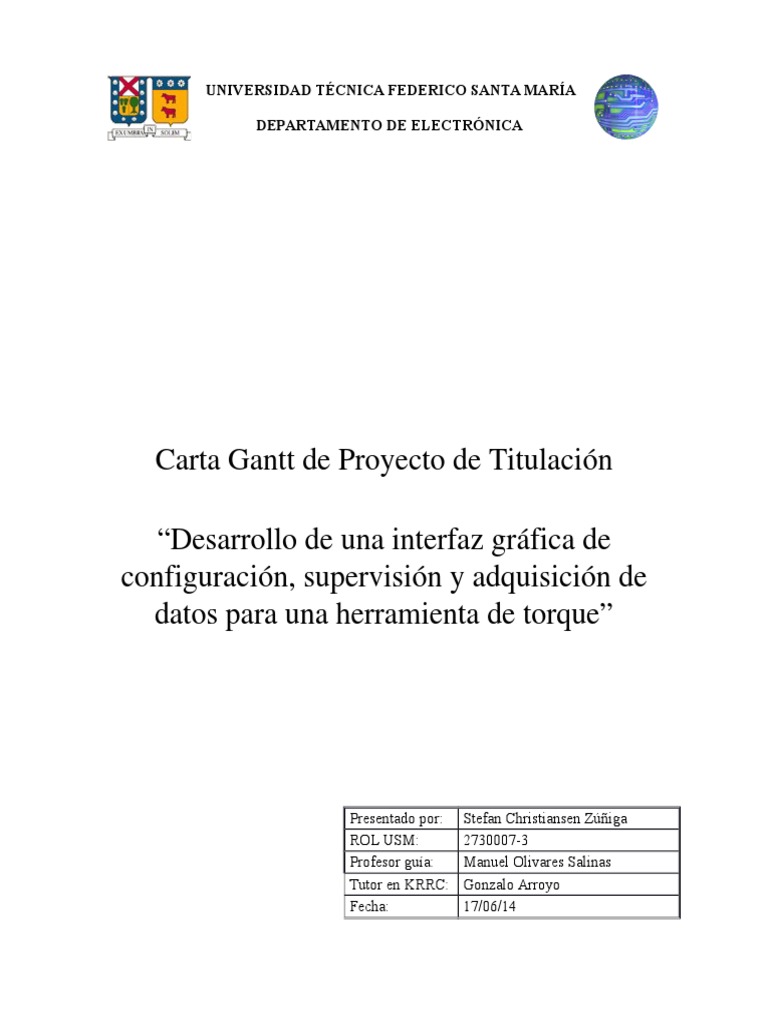 EX UMBRA IN SOLEM

UNIVERSIDAD TÉCNICA FEDERICO SANTA MARÍA

DEPARTAMENTO DE ELECTRÓNICA

Carta Gantt de Proyecto de Titulación

“Desarrollo de una interfaz gráfica de configuración, supervisión y adquisición de datos para una herramienta de torque”

| Presentado por: | Stefan Christiansen Zúñiga |
|---|---|
| ROL USM: | 2730007-3 |
| Profesor guía: | Manuel Olivares Salinas |
| Tutor en KRRC: | Gonzalo Arroyo |
| Fecha: | 17/06/14 |